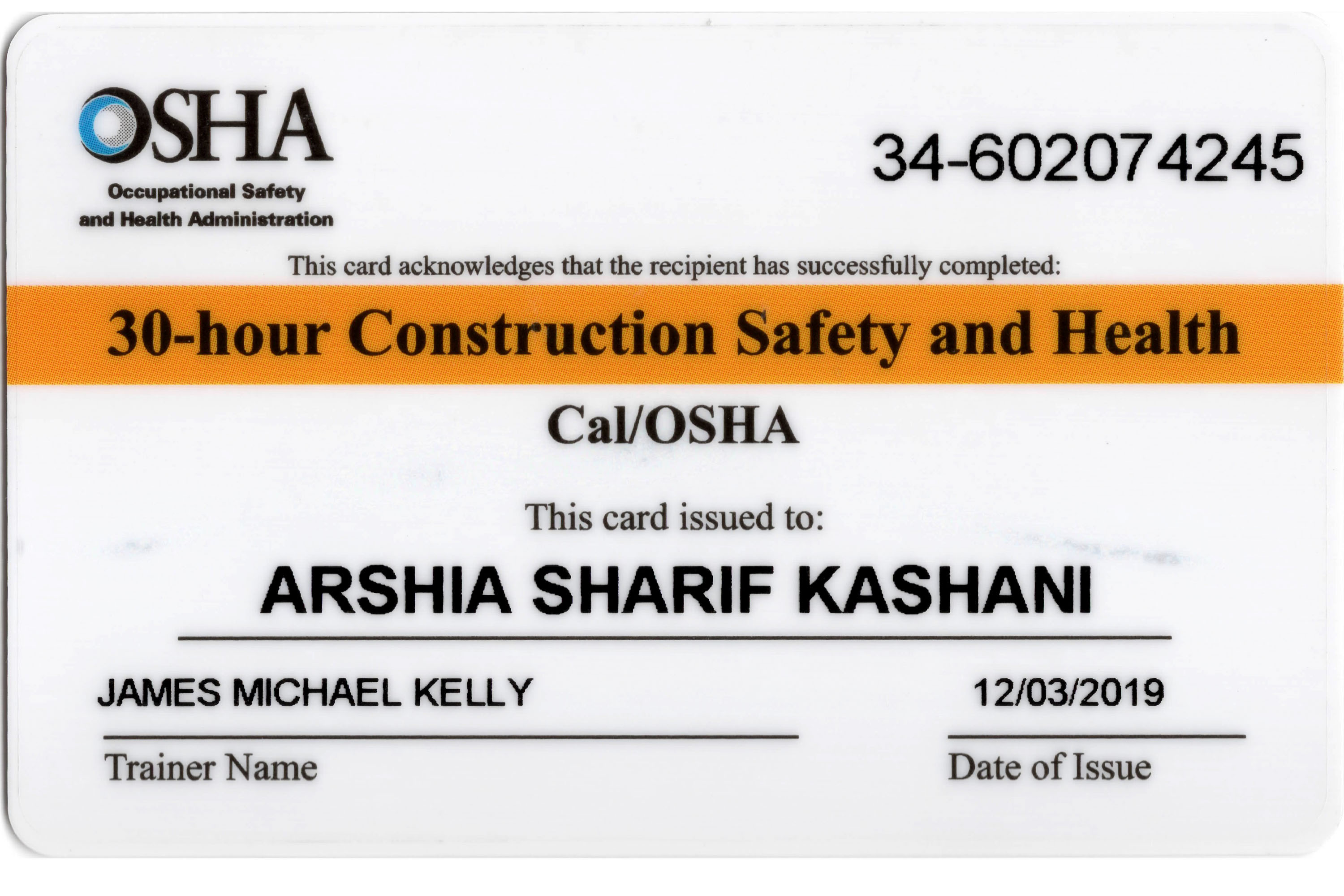 OSHA
Occupational Safety and Health Administration

34-602074245

This card acknowledges that the recipient has successfully completed:

30-hour Construction Safety and Health

Cal/OSHA

This card issued to:

ARSHIA SHARIF KASHANI

JAMES MICHAEL KELLY
Trainer Name

12/03/2019
Date of Issue